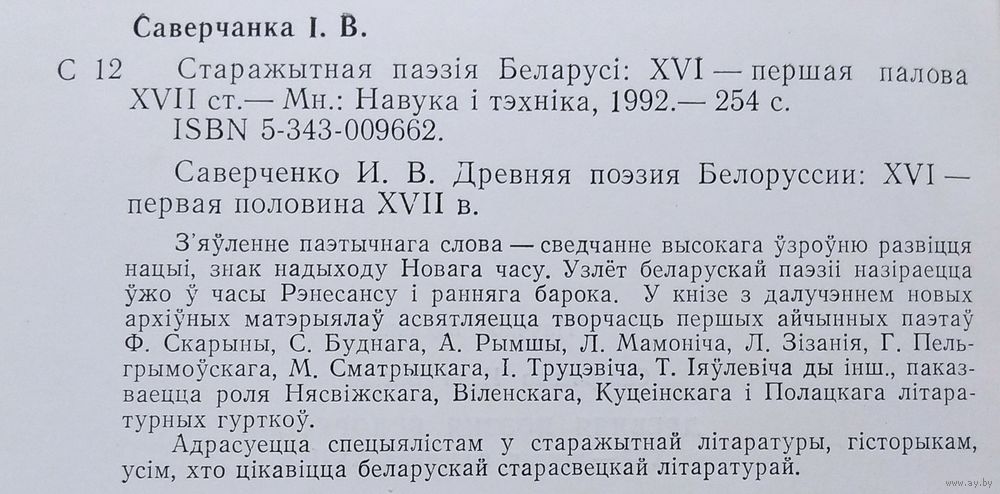 Саверчанка І. В.

С 12 Старажытная паэзія Беларусі: XVI — першая палова XVII ст.— Мн.: Навука і тэхніка, 1992.— 254 с.
ISBN 5-343-009662.

Саверченко И. В. Древняя поэзия Белоруссии: XVI — первая половина XVII в.

З'яўленне паэтычнага слова — сведчанне высокага ўзроўню развіцця нацыі, знак надыходу Новага часу. Узлёт беларускай паэзіі назіраецца ўжо ў часы Рэнесансу і ранняга барока. У кнізе з далучэннем новых архіўных матэрыялаў асвятляецца творчасць першых айчынных паэтаў Ф. Скарыны, С. Буднага, А. Рымшы, Л. Мамоніча, Л. Зізанія, Г. Пельгрымоўскага, М. Сматрыцкага, І. Труцэвіча, Т. Іяўлевіча ды інш., паказваецца роля Нясвіжскага, Віленскага, Куцеінскага і Полацкага літаратурных гурткоў.

Адрасуецца спецыялістам у старажытнай літаратуры, гісторыкам, усім, хто цікавіцца беларускай старасвецкай літаратурай.

www.ay.by